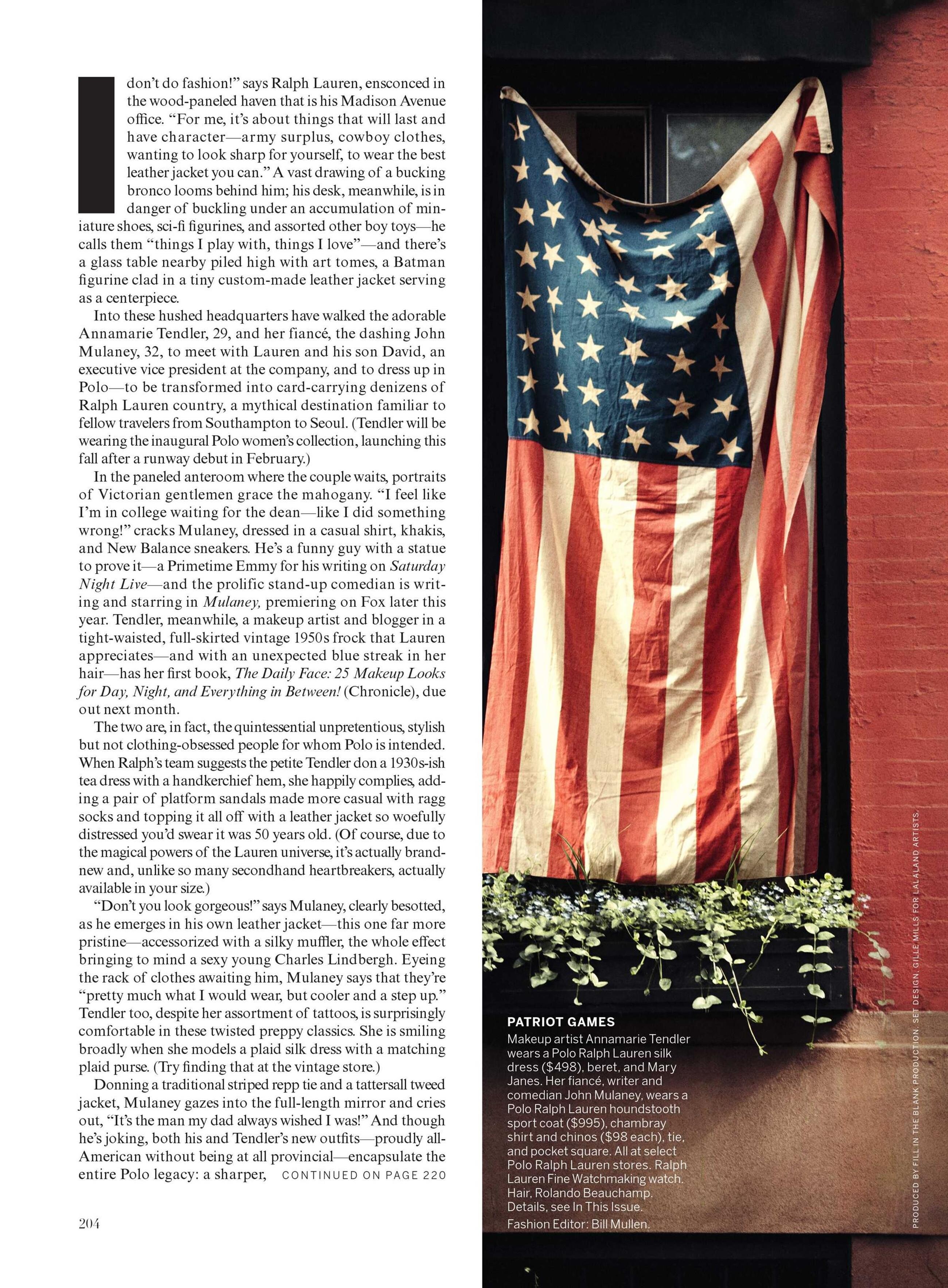 I don't do fashion!" says Ralph Lauren, ensconced in the wood-paneled haven that is his Madison Avenue office. "For me, it's about things that will last and have character—army surplus, cowboy clothes, wanting to look sharp for yourself, to wear the best leather jacket you can." A vast drawing of a bucking bronco looms behind him; his desk, meanwhile, is in danger of buckling under an accumulation of miniature shoes, sci-fi figurines, and assorted other boy toys—he calls them "things I play with, things I love"—and there's a glass table nearby piled high with art tomes, a Batman figurine clad in a tiny custom-made leather jacket serving as a centerpiece.

Into these hushed headquarters have walked the adorable Annamarie Tendler, 29, and her fiancé, the dashing John Mulaney, 32, to meet with Lauren and his son David, an executive vice president at the company, and to dress up in Polo—to be transformed into card-carrying denizens of Ralph Lauren country, a mythical destination familiar to fellow travelers from Southampton to Seoul. (Tendler will be wearing the inaugural Polo women's collection, launching this fall after a runway debut in February.)

In the paneled anteroom where the couple waits, portraits of Victorian gentlemen grace the mahogany. "I feel like I'm in college waiting for the dean—like I did something wrong!" cracks Mulaney, dressed in a casual shirt, khakis, and New Balance sneakers. He's a funny guy with a statue to prove it—a Primetime Emmy for his writing on Saturday Night Live—and the prolific stand-up comedian is writing and starring in Mulaney, premiering on Fox later this year. Tendler, meanwhile, a makeup artist and blogger in a tight-waisted, full-skirted vintage 1950s frock that Lauren appreciates—and with an unexpected blue streak in her hair—has her first book, The Daily Face: 25 Makeup Looks for Day, Night, and Everything in Between! (Chronicle), due out next month.

The two are, in fact, the quintessential unpretentious, stylish but not clothing-obsessed people for whom Polo is intended. When Ralph's team suggests the petite Tendler don a 1930s-ish tea dress with a handkerchief hem, she happily complies, adding a pair of platform sandals made more casual with ragg socks and topping it all off with a leather jacket so woefully distressed you'd swear it was 50 years old. (Of course, due to the magical powers of the Lauren universe, it's actually brand-new and, unlike so many secondhand heartbreakers, actually available in your size.)

"Don't you look gorgeous!" says Mulaney, clearly besotted, as he emerges in his own leather jacket—this one far more pristine—accessorized with a silky muffler, the whole effect bringing to mind a sexy young Charles Lindbergh. Eyeing the rack of clothes awaiting him, Mulaney says that they're "pretty much what I would wear, but cooler and a step up." Tendler too, despite her assortment of tattoos, is surprisingly comfortable in these twisted preppy classics. She is smiling broadly when she models a plaid silk dress with a matching plaid purse. (Try finding that at the vintage store.)

Donning a traditional striped repp tie and a tattersall tweed jacket, Mulaney gazes into the full-length mirror and cries out, "It's the man my dad always wished I was!" And though he's joking, both his and Tendler's new outfits—proudly all-American without being at all provincial—encapsulate the entire Polo legacy: a sharper, CONTINUED ON PAGE 220

204

PATRIOT GAMES
Makeup artist Annamarie Tendler wears a Polo Ralph Lauren silk dress ($498), beret, and Mary Janes. Her fiancé, writer and comedian John Mulaney, wears a Polo Ralph Lauren houndstooth sport coat ($995), chambray shirt and chinos ($98 each), tie, and pocket square. All at select Polo Ralph Lauren stores. Ralph Lauren Fine Watchmaking watch. Hair, Rolando Beauchamp. Details, see In This Issue.
Fashion Editor: Bill Mullen.

PRODUCED BY FILL IN THE BLANK PRODUCTION. SET DESIGN, GILLE MILLS FOR LALALAND ARTISTS.